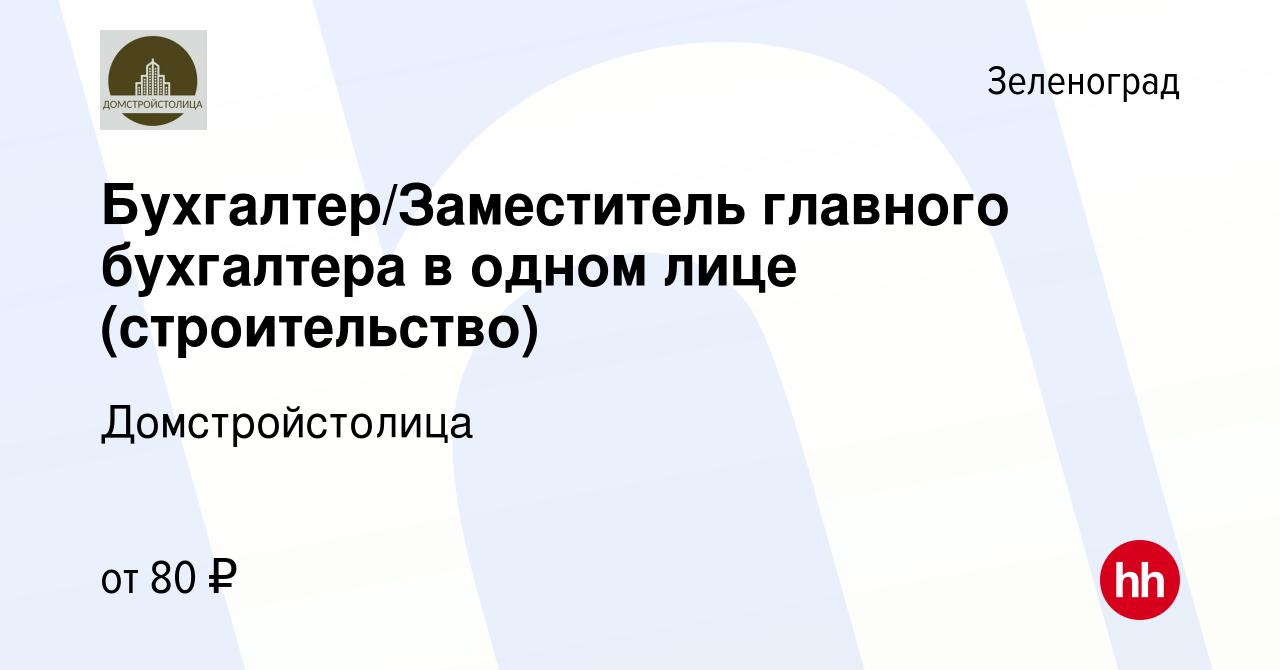 ДОМСТРОЙСТОЛИЦА

Зеленоград

Бухгалтер/Заместитель главного бухгалтера в одном лице (строительство)

Домстройстолица

от 80 ₽

hh